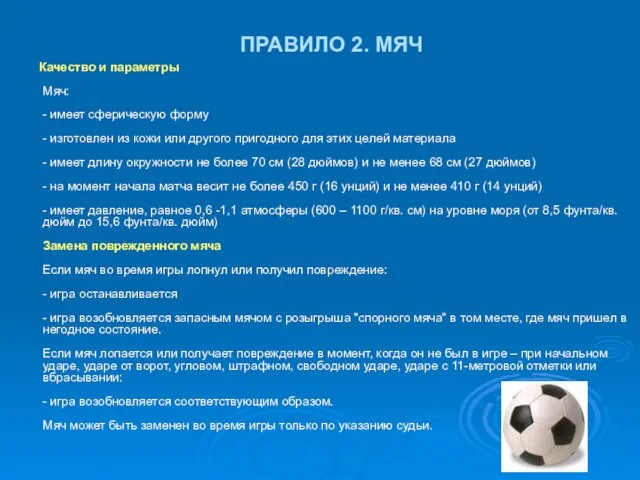 ПРАВИЛО 2. МЯЧ

Качество и параметры

Мяч:

- имеет сферическую форму

- изготовлен из кожи или другого пригодного для этих целей материала

- имеет длину окружности не более 70 см (28 дюймов) и не менее 68 см (27 дюймов)

- на момент начала матча весит не более 450 г (16 унций) и не менее 410 г (14 унций)

- имеет давление, равное 0,6 -1,1 атмосферы (600 – 1100 г/кв. см) на уровне моря (от 8,5 фунта/кв. дюйм до 15,6 фунта/кв. дюйм)

Замена поврежденного мяча

Если мяч во время игры лопнул или получил повреждение:

- игра останавливается

- игра возобновляется запасным мячом с розыгрыша "спорного мяча" в том месте, где мяч пришел в негодное состояние.

Если мяч лопается или получает повреждение в момент, когда он не был в игре – при начальном ударе, ударе от ворот, угловом, штрафном, свободном ударе, ударе с 11-метровой отметки или вбрасывании:

- игра возобновляется соответствующим образом.

Мяч может быть заменен во время игры только по указанию судьи.